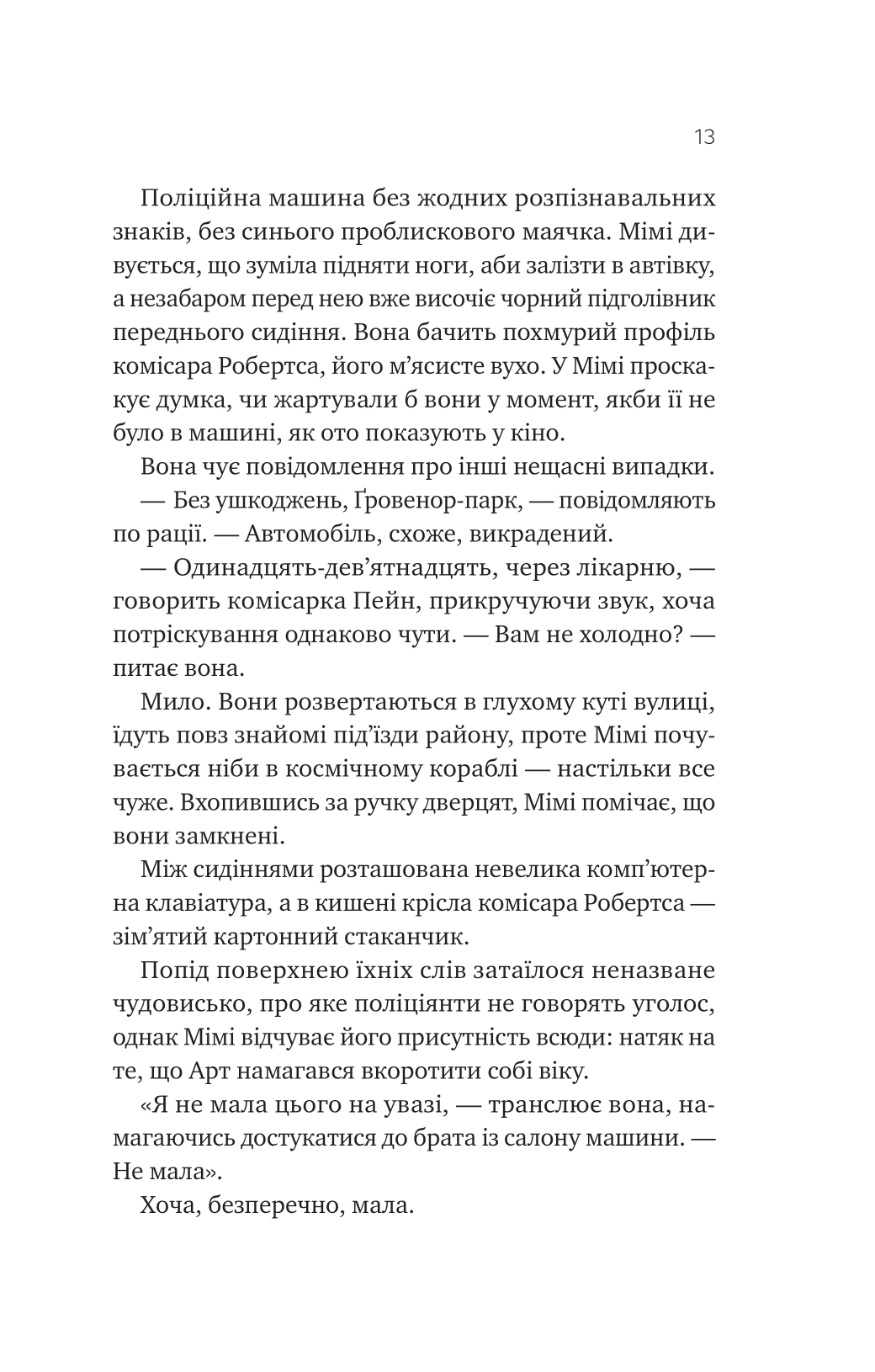 13

Поліційна машина без жодних розпізнавальних знаків, без синього проблискового маячка. Мімі дивується, що зуміла підняти ноги, аби залізти в автівку, а незабаром перед нею вже височіє чорний підголівник переднього сидіння. Вона бачить похмурий профіль комісара Робертса, його м'ясисте вухо. У Мімі проскакує думка, чи жартували б вони у момент, якби її не було в машині, як ото показують у кіно.

Вона чує повідомлення про інші нещасні випадки.

— Без ушкоджень, Ґровенор-парк, — повідомляють по рації. — Автомобіль, схоже, викрадений.

— Одинадцять-дев'ятнадцять, через лікарню, — говорить комісарка Пейн, прикручуючи звук, хоча потріскування однаково чути. — Вам не холодно? — питає вона.

Мило. Вони розвертаються в глухому куті вулиці, їдуть повз знайомі під'їзди району, проте Мімі почувається ніби в космічному кораблі — настільки все чуже. Вхопившись за ручку дверцят, Мімі помічає, що вони замкнені.

Між сидіннями розташована невелика комп'ютерна клавіатура, а в кишені крісла комісара Робертса — зім'ятий картонний стаканчик.

Попід поверхнею їхніх слів затаїлося неназване чудовисько, про яке поліціянти не говорять уголос, однак Мімі відчуває його присутність всюди: натяк на те, що Арт намагався вкоротити собі віку.

«Я не мала цього на увазі, — транслює вона, намагаючись достукатися до брата із салону машини. — Не мала».

Хоча, безперечно, мала.